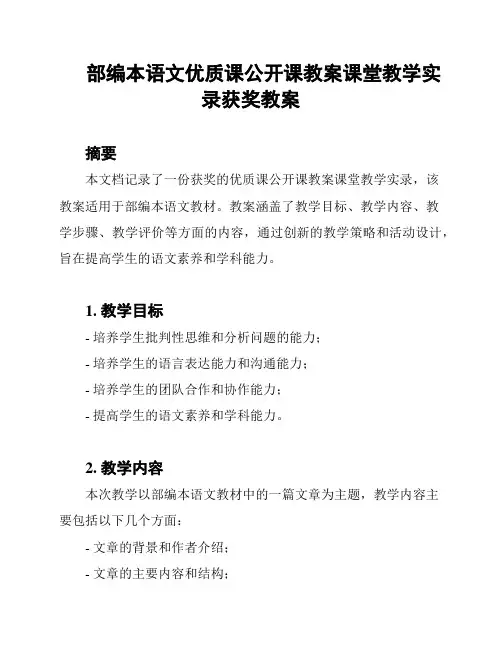 部编本语文优质课公开课教案课堂教学实录获奖教案

摘要

本文档记录了一份获奖的优质课公开课教案课堂教学实录，该教案适用于部编本语文教材。教案涵盖了教学目标、教学内容、教学步骤、教学评价等方面的内容，通过创新的教学策略和活动设计，旨在提高学生的语文素养和学科能力。

1. 教学目标

- 培养学生批判性思维和分析问题的能力；
- 培养学生的语言表达能力和沟通能力；
- 培养学生的团队合作和协作能力；
- 提高学生的语文素养和学科能力。

2. 教学内容

本次教学以部编本语文教材中的一篇文章为主题，教学内容主要包括以下几个方面：

- 文章的背景和作者介绍；
- 文章的主要内容和结构；